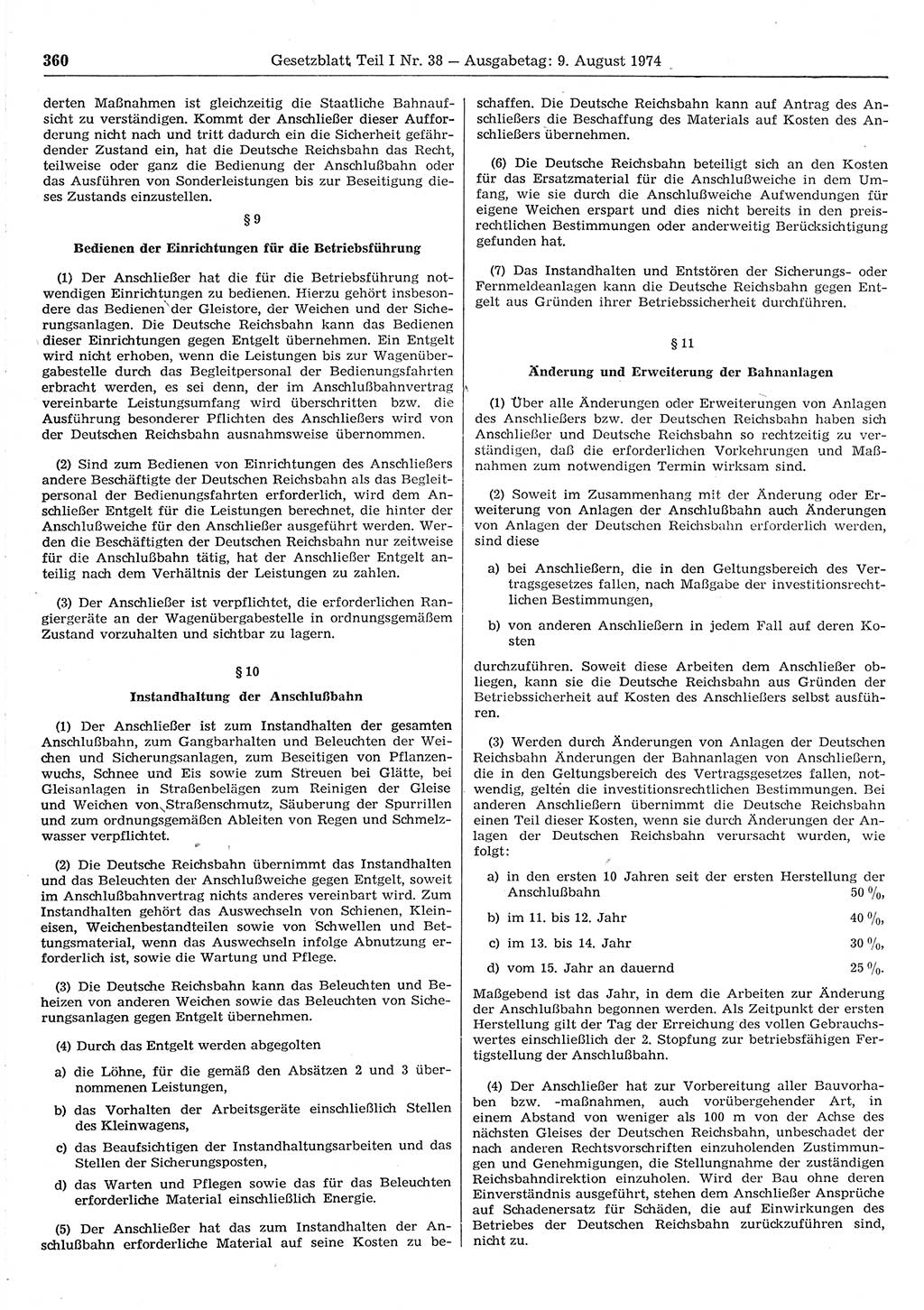 360 Gesetzblatt Teil I Nr. 38 — Ausgabetag: 9. August 1974

derten Maßnahmen ist gleichzeitig die Staatliche Bahnaufsicht zu verständigen. Kommt der Anschließer dieser Aufforderung nicht nach und tritt dadurch ein die Sicherheit gefährdender Zustand ein, hat die Deutsche Reichsbahn das Recht, teilweise oder ganz die Bedienung der Anschlußbahn oder das Ausführen von Sonderleistungen bis zur Beseitigung dieses Zustands einzustellen.

§ 9

Bedienen der Einrichtungen für die Betriebsführung

(1) Der Anschließer hat die für die Betriebsführung notwendigen Einrichtungen zu bedienen. Hierzu gehört insbesondere das Bedienen der Gleistore, der Weichen und der Sicherungsanlagen. Die Deutsche Reichsbahn kann das Bedienen dieser Einrichtungen gegen Entgelt übernehmen. Ein Entgelt wird nicht erhoben, wenn die Leistungen bis zur Wagenübergabestelle durch das Begleitpersonal der Bedienungsfahrten erbracht werden, es sei denn, der im Anschlußbahnvertrag vereinbarte Leistungsumfang wird überschritten bzw. die Ausführung besonderer Pflichten des Anschließers wird von der Deutschen Reichsbahn ausnahmsweise übernommen.

(2) Sind zum Bedienen von Einrichtungen des Anschließers andere Beschäftigte der Deutschen Reichsbahn als das Begleitpersonal der Bedienungsfahrten erforderlich, wird dem Anschließer Entgelt für die Leistungen berechnet, die hinter der Anschlußweiche für den Anschließer ausgeführt werden. Werden die Beschäftigten der Deutschen Reichsbahn nur zeitweise für die Anschlußbahn tätig, hat der Anschließer Entgelt anteilig nach dem Verhältnis der Leistungen zu zahlen.

(3) Der Anschließer ist verpflichtet, die erforderlichen Rangiergeräte an der Wagenübergabestelle in ordnungsgemäßem Zustand vorzuhalten und sichtbar zu lagern.

§ 10

Instandhaltung der Anschlußbahn

(1) Der Anschließer ist zum Instandhalten der gesamten Anschlußbahn, zum Gangbarhalten und Beleuchten der Weichen und Sicherungsanlagen, zum Beseitigen von Pflanzenwuchs, Schnee und Eis sowie zum Streuen bei Glätte, bei Gleisanlagen in Straßenbelägen zum Reinigen der Gleise und Weichen von Straßenschmutz, Säuberung der Spurrillen und zum ordnungsgemäßen Ableiten von Regen und Schmelzwasser verpflichtet.

(2) Die Deutsche Reichsbahn übernimmt das Instandhalten und das Beleuchten der Anschlußweiche gegen Entgelt, soweit im Anschlußbahnvertrag nichts anderes vereinbart wird. Zum Instandhalten gehört das Auswechseln von Schienen, Kleineisen, Weichenbestandteilen sowie von Schwellen und Bettungsmaterial, wenn das Auswechseln infolge Abnutzung erforderlich ist, sowie die Wartung und Pflege.

(3) Die Deutsche Reichsbahn kann das Beleuchten und Beheizen von anderen Weichen sowie das Beleuchten von Sicherungsanlagen gegen Entgelt übernehmen.

(4) Durch das Entgelt werden abgegolten

a) die Löhne, für die gemäß den Absätzen 2 und 3 übernommenen Leistungen,

b) das Vorhalten der Arbeitsgeräte einschließlich Stellen des Kleinwagens,

c) das Beaufsichtigen der Instandhaltungsarbeiten und das Stellen der Sicherungsposten,

d) das Warten und Pflegen sowie das für das Beleuchten erforderliche Material einschließlich Energie.

(5) Der Anschließer hat das zum Instandhalten der Anschlußbahn erforderliche Material auf seine Kosten zu beschaffen. Die Deutsche Reichsbahn kann auf Antrag des Anschließers die Beschaffung des Materials auf Kosten des Anschließers übernehmen.

(6) Die Deutsche Reichsbahn beteiligt sich an den Kosten für das Ersatzmaterial für die Anschlußweiche in dem Umfang, wie sie durch die Anschlußweiche Aufwendungen für eigene Weichen erspart und dies nicht bereits in den preisrechtlichen Bestimmungen oder anderweitig Berücksichtigung gefunden hat.

(7) Das Instandhalten und Entstören der Sicherungs- oder Fernmeldeanlagen kann die Deutsche Reichsbahn gegen Entgelt aus Gründen ihrer Betriebssicherheit durchführen.

§ 11

Änderung und Erweiterung der Bahnanlagen

(1) Über alle Änderungen oder Erweiterungen von Anlagen des Anschließers bzw. der Deutschen Reichsbahn haben sich Anschließer und Deutsche Reichsbahn so rechtzeitig zu verständigen, daß die erforderlichen Vorkehrungen und Maßnahmen zum notwendigen Termin wirksam sind.

(2) Soweit im Zusammenhang mit der Änderung oder Erweiterung von Anlagen der Anschlußbahn auch Änderungen von Anlagen der Deutschen Reichsbahn erforderlich werden, sind diese

a) bei Anschließern, die in den Geltungsbereich des Vertragsgesetzes fallen, nach Maßgabe der investitionsrechtlichen Bestimmungen,

b) von anderen Anschließern in jedem Fall auf deren Kosten

durchzuführen. Soweit diese Arbeiten dem Anschließer obliegen, kann sie die Deutsche Reichsbahn aus Gründen der Betriebssicherheit auf Kosten des Anschließers selbst ausführen.

(3) Werden durch Änderungen von Anlagen der Deutschen Reichsbahn Änderungen der Bahnanlagen von Anschließern, die in den Geltungsbereich des Vertragsgesetzes fallen, notwendig, gelten die investitionsrechtlichen Bestimmungen. Bei anderen Anschließern übernimmt die Deutsche Reichsbahn einen Teil dieser Kosten, wenn sie durch Änderungen der Anlagen der Deutschen Reichsbahn verursacht wurden, wie folgt:

a) in den ersten 10 Jahren seit der ersten Herstellung der Anschlußbahn 50 %,

b) im 11. bis 12. Jahr 40 %,

c) im 13. bis 14. Jahr 30 %,

d) vom 15. Jahr an dauernd 25 %.

Maßgebend ist das Jahr, in dem die Arbeiten zur Änderung der Anschlußbahn begonnen werden. Als Zeitpunkt der ersten Herstellung gilt der Tag der Erreichung des vollen Gebrauchswertes einschließlich der 2. Stopfung zur betriebsfähigen Fertigstellung der Anschlußbahn.

(4) Der Anschließer hat zur Vorbereitung aller Bauvorhaben bzw. -maßnahmen, auch vorübergehender Art, in einem Abstand von weniger als 100 m von der Achse des nächsten Gleises der Deutschen Reichsbahn, unbeschadet der nach anderen Rechtsvorschriften einzuholenden Zustimmungen und Genehmigungen, die Stellungnahme der zuständigen Reichsbahndirektion einzuholen. Wird der Bau ohne deren Einverständnis ausgeführt, stehen dem Anschließer Ansprüche auf Schadenersatz für Schäden, die auf Einwirkungen des Betriebes der Deutschen Reichsbahn zurückzuführen sind, nicht zu.